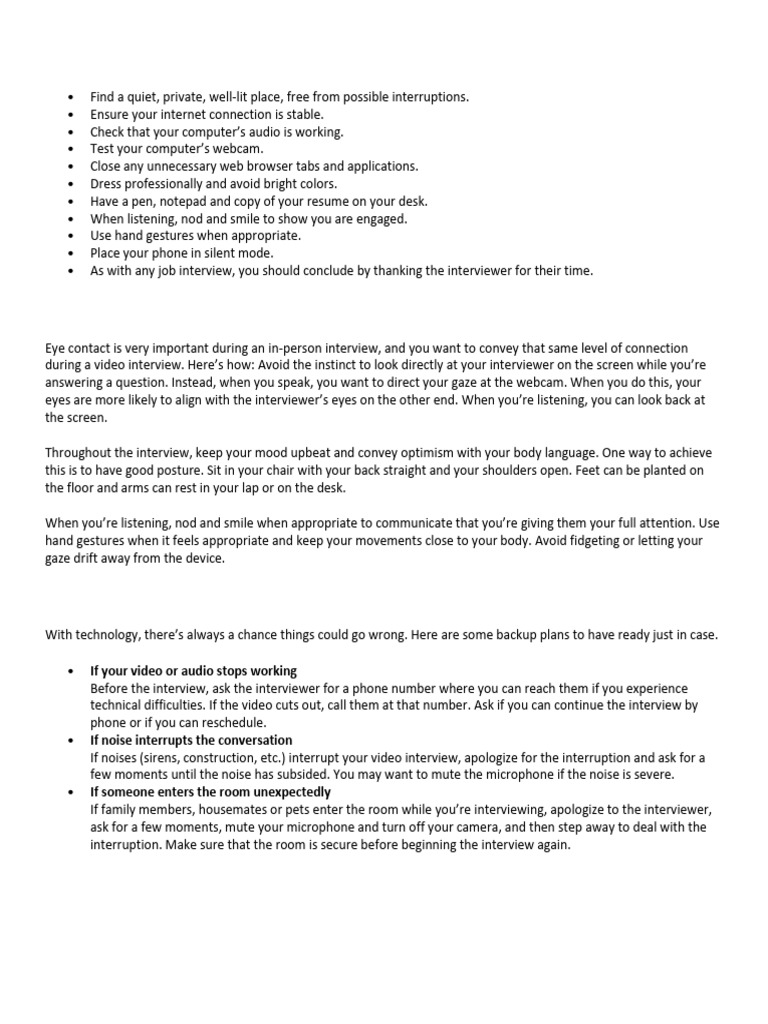 • Find a quiet, private, well-lit place, free from possible interruptions.
• Ensure your internet connection is stable.
• Check that your computer's audio is working.
• Test your computer's webcam.
• Close any unnecessary web browser tabs and applications.
• Dress professionally and avoid bright colors.
• Have a pen, notepad and copy of your resume on your desk.
• When listening, nod and smile to show you are engaged.
• Use hand gestures when appropriate.
• Place your phone in silent mode.
• As with any job interview, you should conclude by thanking the interviewer for their time.

Eye contact is very important during an in-person interview, and you want to convey that same level of connection during a video interview. Here's how: Avoid the instinct to look directly at your interviewer on the screen while you're answering a question. Instead, when you speak, you want to direct your gaze at the webcam. When you do this, your eyes are more likely to align with the interviewer's eyes on the other end. When you're listening, you can look back at the screen.

Throughout the interview, keep your mood upbeat and convey optimism with your body language. One way to achieve this is to have good posture. Sit in your chair with your back straight and your shoulders open. Feet can be planted on the floor and arms can rest in your lap or on the desk.

When you're listening, nod and smile when appropriate to communicate that you're giving them your full attention. Use hand gestures when it feels appropriate and keep your movements close to your body. Avoid fidgeting or letting your gaze drift away from the device.

With technology, there's always a chance things could go wrong. Here are some backup plans to have ready just in case.

• If your video or audio stops working
Before the interview, ask the interviewer for a phone number where you can reach them if you experience technical difficulties. If the video cuts out, call them at that number. Ask if you can continue the interview by phone or if you can reschedule.
• If noise interrupts the conversation
If noises (sirens, construction, etc.) interrupt your video interview, apologize for the interruption and ask for a few moments until the noise has subsided. You may want to mute the microphone if the noise is severe.
• If someone enters the room unexpectedly
If family members, housemates or pets enter the room while you're interviewing, apologize to the interviewer, ask for a few moments, mute your microphone and turn off your camera, and then step away to deal with the interruption. Make sure that the room is secure before beginning the interview again.